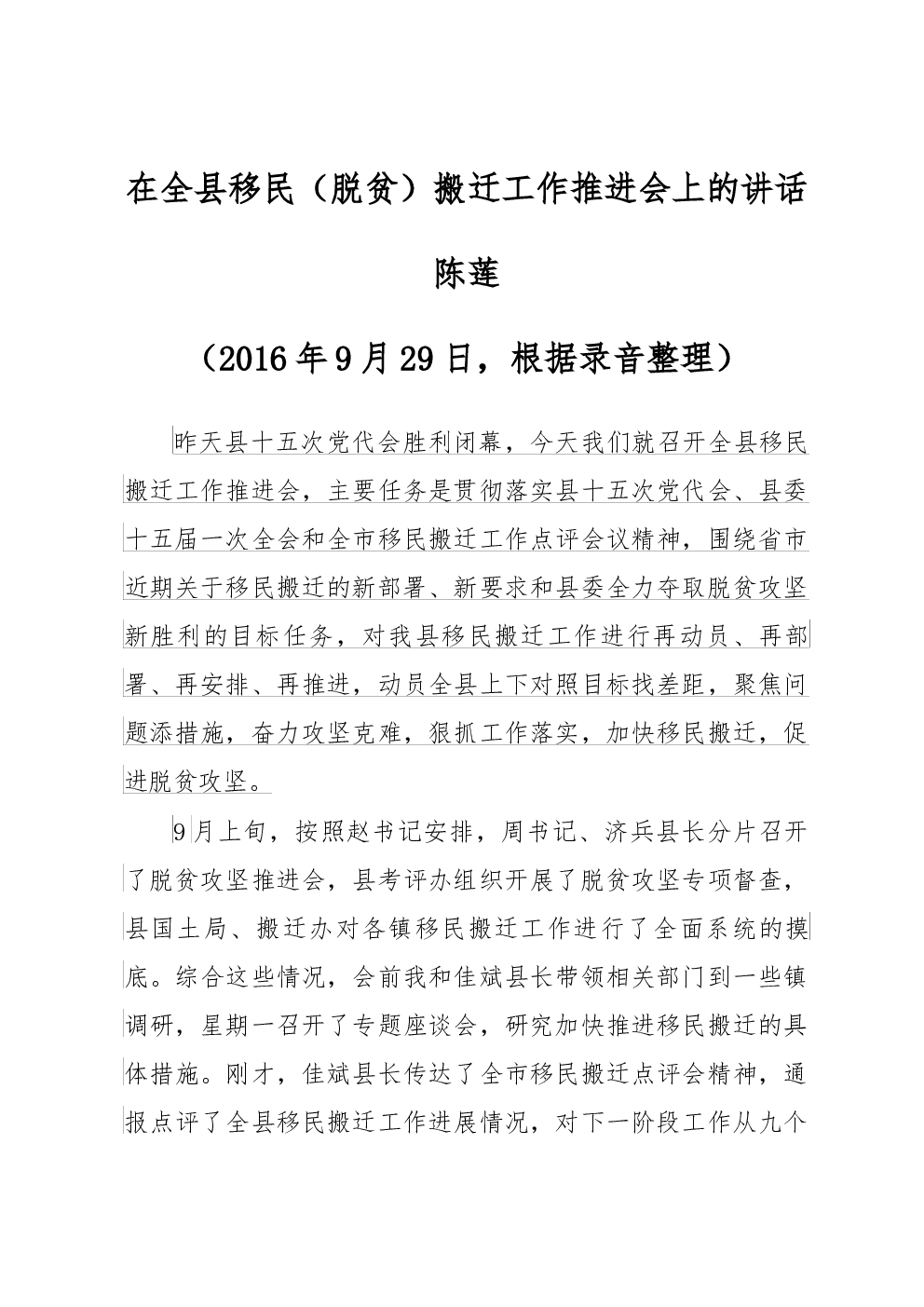 在全县移民（脱贫）搬迁工作推进会上的讲话

陈莲

（2016年9月29日，根据录音整理）

昨天县十五次党代会胜利闭幕，今天我们就召开全县移民搬迁工作推进会，主要任务是贯彻落实县十五次党代会、县委十五届一次全会和全市移民搬迁工作点评会议精神，围绕省市近期关于移民搬迁的新部署、新要求和县委全力夺取脱贫攻坚新胜利的目标任务，对我县移民搬迁工作进行再动员、再部署、再安排、再推进，动员全县上下对照目标找差距，聚焦问题添措施，奋力攻坚克难，狠抓工作落实，加快移民搬迁，促进脱贫攻坚。

9月上旬，按照赵书记安排，周书记、济兵县长分片召开了脱贫攻坚推进会，县考评办组织开展了脱贫攻坚专项督查，县国土局、搬迁办对各镇移民搬迁工作进行了全面系统的摸底。综合这些情况，会前我和佳斌县长带领相关部门到一些镇调研，星期一召开了专题座谈会，研究加快推进移民搬迁的具体措施。刚才，佳斌县长传达了全市移民搬迁点评会精神，通报点评了全县移民搬迁工作进展情况，对下一阶段工作从九个